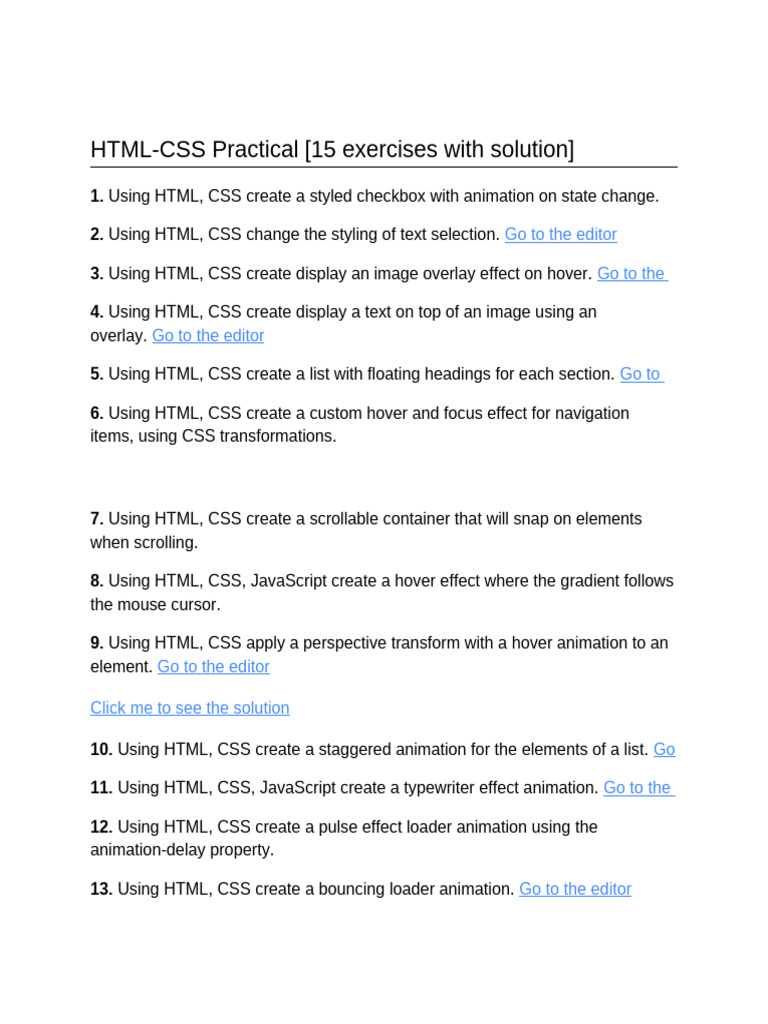 HTML-CSS Practical [15 exercises with solution]

**1.** Using HTML, CSS create a styled checkbox with animation on state change.

**2.** Using HTML, CSS change the styling of text selection. Go to the editor

**3.** Using HTML, CSS create display an image overlay effect on hover. Go to the

**4.** Using HTML, CSS create display a text on top of an image using an overlay. Go to the editor

**5.** Using HTML, CSS create a list with floating headings for each section. Go to

**6.** Using HTML, CSS create a custom hover and focus effect for navigation items, using CSS transformations.

**7.** Using HTML, CSS create a scrollable container that will snap on elements when scrolling.

**8.** Using HTML, CSS, JavaScript create a hover effect where the gradient follows the mouse cursor.

**9.** Using HTML, CSS apply a perspective transform with a hover animation to an element. Go to the editor

Click me to see the solution

**10.** Using HTML, CSS create a staggered animation for the elements of a list. Go

**11.** Using HTML, CSS, JavaScript create a typewriter effect animation. Go to the

**12.** Using HTML, CSS create a pulse effect loader animation using the animation-delay property.

**13.** Using HTML, CSS create a bouncing loader animation. Go to the editor